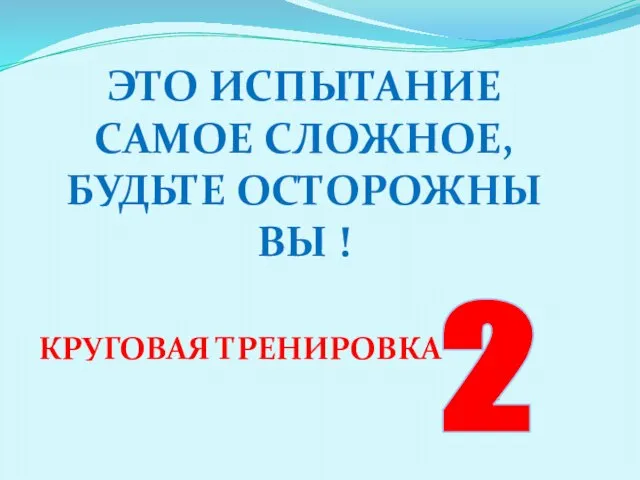 ЭТО ИСПЫТАНИЕ САМОЕ СЛОЖНОЕ, БУДЬТЕ ОСТОРОЖНЫ ВЫ !

КРУГОВАЯ ТРЕНИРОВКА 2